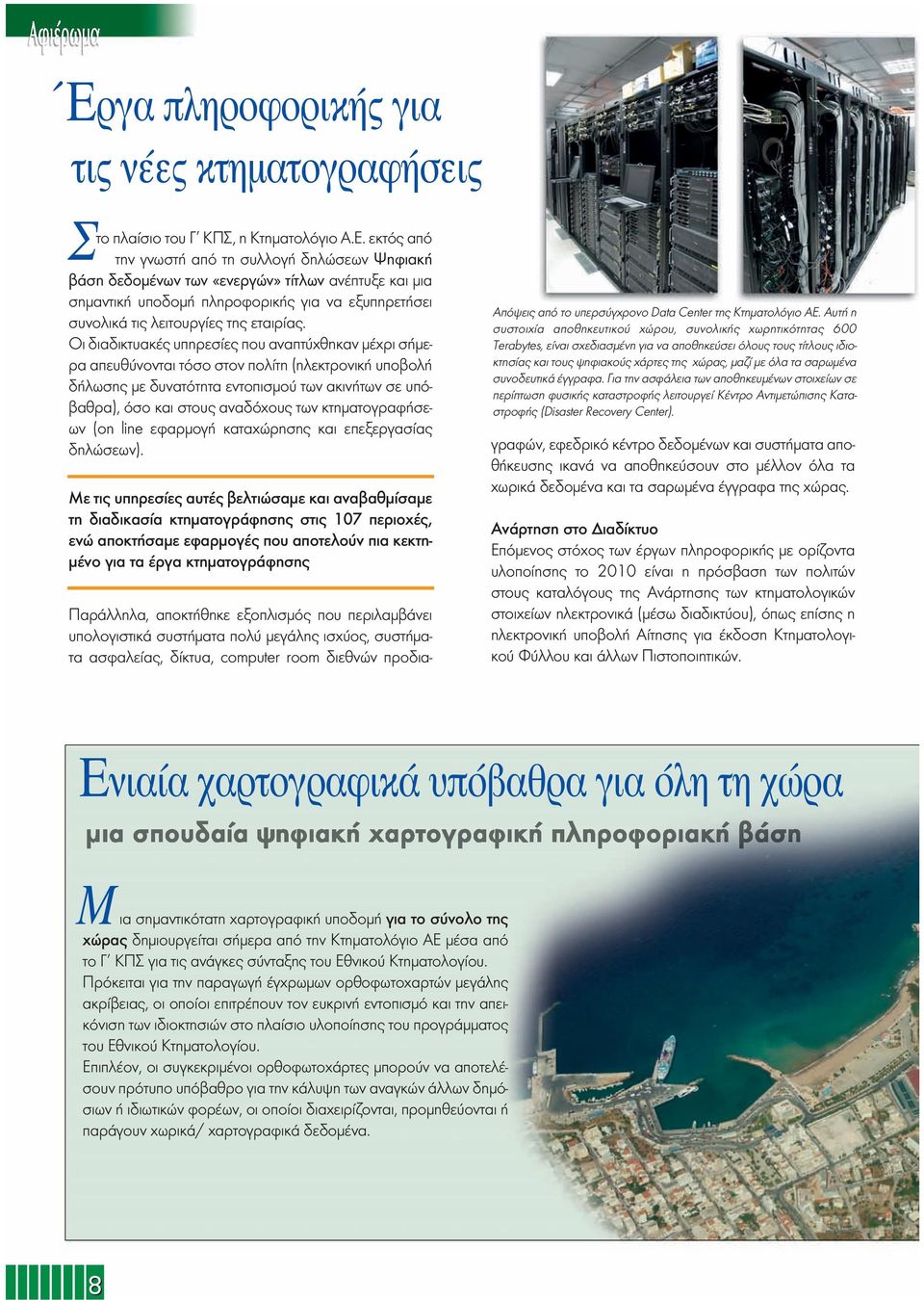 Αφιέρωμα

Έργα πληροφορικής για τις νέες κτηματογραφήσεις

Στο πλαίσιο του Γ΄ ΚΠΣ, η Κτηματολόγιο Α.Ε. εκτός από την γνωστή από τη συλλογή δηλώσεων Ψηφιακή βάση δεδομένων των «ενεργών» τίτλων ανέπτυξε και μια σημαντική υποδομή πληροφορικής για να εξυπηρετήσει συνολικά τις λειτουργίες της εταιρίας.
Οι διαδικτυακές υπηρεσίες που αναπτύχθηκαν μέχρι σήμερα απευθύνονται τόσο στον πολίτη (ηλεκτρονική υποβολή δήλωσης με δυνατότητα εντοπισμού των ακινήτων σε υπόβαθρα), όσο και στους αναδόχους των κτηματογραφήσεων (on line εφαρμογή καταχώρησης και επεξεργασίας δηλώσεων).

Με τις υπηρεσίες αυτές βελτιώσαμε και αναβαθμίσαμε τη διαδικασία κτηματογράφησης στις 107 περιοχές, ενώ αποκτήσαμε εφαρμογές που αποτελούν πια κεκτημένο για τα έργα κτηματογράφησης

Παράλληλα, αποκτήθηκε εξοπλισμός που περιλαμβάνει υπολογιστικά συστήματα πολύ μεγάλης ισχύος, συστήματα ασφαλείας, δίκτυα, computer room διεθνών προδιαγραφών, εφεδρικό κέντρο δεδομένων και συστήματα αποθήκευσης ικανά να αποθηκεύσουν στο μέλλον όλα τα χωρικά δεδομένα και τα σαρωμένα έγγραφα της χώρας.

Απόψεις από το υπερσύγχρονο Data Center της Κτηματολόγιο ΑΕ. Αυτή η συστοιχία αποθηκευτικού χώρου, συνολικής χωρητικότητας 600 Terabytes, είναι σχεδιασμένη για να αποθηκεύσει όλους τους τίτλους ιδιοκτησίας και τους ψηφιακούς χάρτες της χώρας, μαζί με όλα τα σαρωμένα συνοδευτικά έγγραφα. Για την ασφάλεια των αποθηκευμένων στοιχείων σε περίπτωση φυσικής καταστροφής λειτουργεί Κέντρο Αντιμετώπισης Καταστροφής (Disaster Recovery Center).

Ανάρτηση στο Διαδίκτυο
Επόμενος στόχος των έργων πληροφορικής με ορίζοντα υλοποίησης το 2010 είναι η πρόσβαση των πολιτών στους καταλόγους της Ανάρτησης των κτηματολογικών στοιχείων ηλεκτρονικά (μέσω διαδικτύου), όπως επίσης η ηλεκτρονική υποβολή Αίτησης για έκδοση Κτηματολογικού Φύλλου και άλλων Πιστοποιητικών.

Ενιαία χαρτογραφικά υπόβαθρα για όλη τη χώρα
μια σπουδαία ψηφιακή χαρτογραφική πληροφοριακή βάση

Μια σημαντικότατη χαρτογραφική υποδομή για το σύνολο της χώρας δημιουργείται σήμερα από την Κτηματολόγιο ΑΕ μέσα από το Γ΄ ΚΠΣ για τις ανάγκες σύνταξης του Εθνικού Κτηματολογίου.
Πρόκειται για την παραγωγή έγχρωμων ορθοφωτοχαρτών μεγάλης ακρίβειας, οι οποίοι επιτρέπουν τον ευκρινή εντοπισμό και την απεικόνιση των ιδιοκτησιών στο πλαίσιο υλοποίησης του προγράμματος του Εθνικού Κτηματολογίου.
Επιπλέον, οι συγκεκριμένοι ορθοφωτοχάρτες μπορούν να αποτελέσουν πρότυπο υπόβαθρο για την κάλυψη των αναγκών άλλων δημόσιων ή ιδιωτικών φορέων, οι οποίοι διαχειρίζονται, προμηθεύονται ή παράγουν χωρικά/ χαρτογραφικά δεδομένα.

8